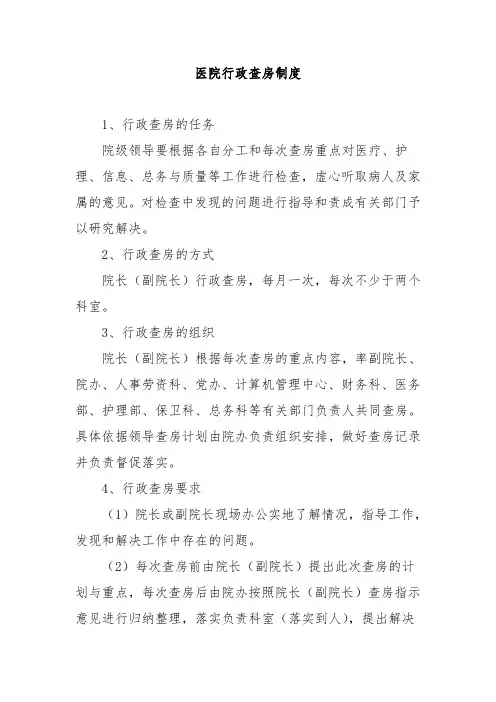 医院行政查房制度

1、行政查房的任务

院级领导要根据各自分工和每次查房重点对医疗、护理、信息、总务与质量等工作进行检查，虚心听取病人及家属的意见。对检查中发现的问题进行指导和责成有关部门予以研究解决。

2、行政查房的方式

院长（副院长）行政查房，每月一次，每次不少于两个科室。

3、行政查房的组织

院长（副院长）根据每次查房的重点内容，率副院长、院办、人事劳资科、党办、计算机管理中心、财务科、医务部、护理部、保卫科、总务科等有关部门负责人共同查房。具体依据领导查房计划由院办负责组织安排，做好查房记录并负责督促落实。

4、行政查房要求

（1）院长或副院长现场办公实地了解情况，指导工作，发现和解决工作中存在的问题。

（2）每次查房前由院长（副院长）提出此次查房的计划与重点，每次查房后由院办按照院长（副院长）查房指示意见进行归纳整理，落实负责科室（落实到人），提出解决